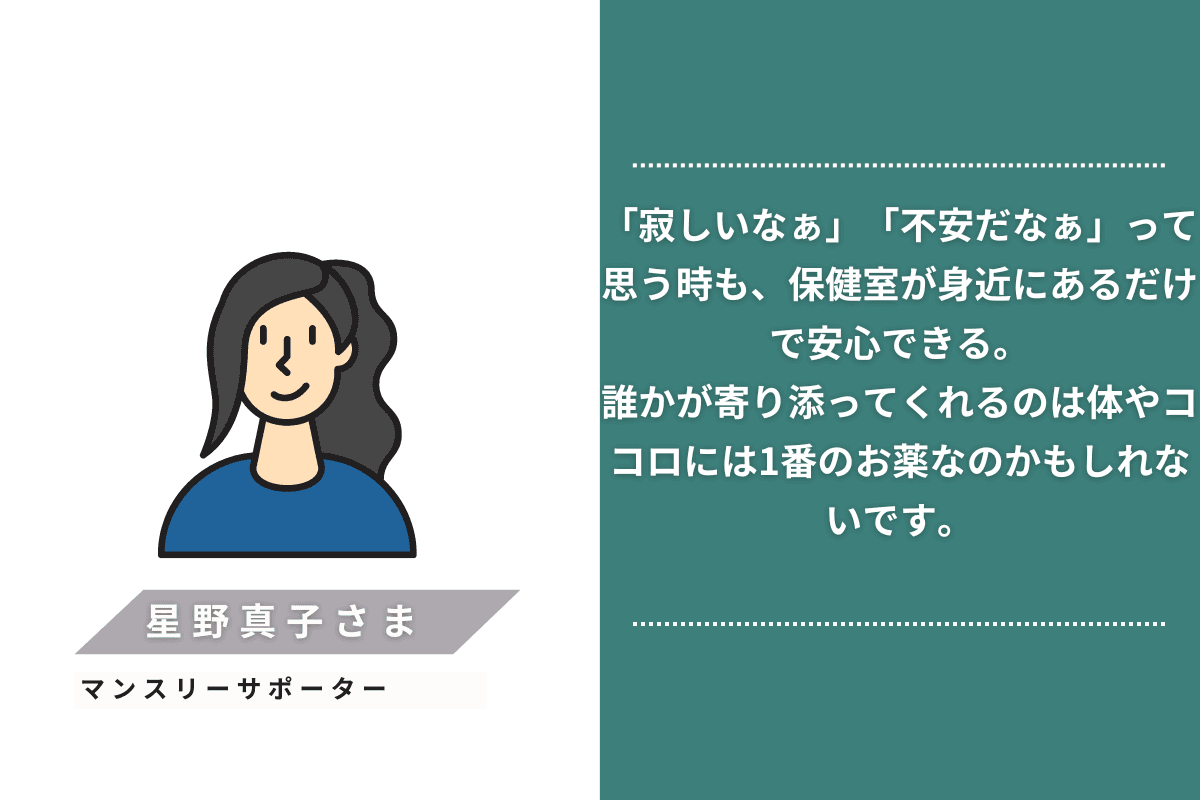 星野真子さま

マンスリーサポーター

「寂しいなぁ」「不安だなぁ」って思う時も、保健室が身近にあるだけで安心できる。
誰かが寄り添ってくれるのは体やココロには1番のお薬なのかもしれないです。